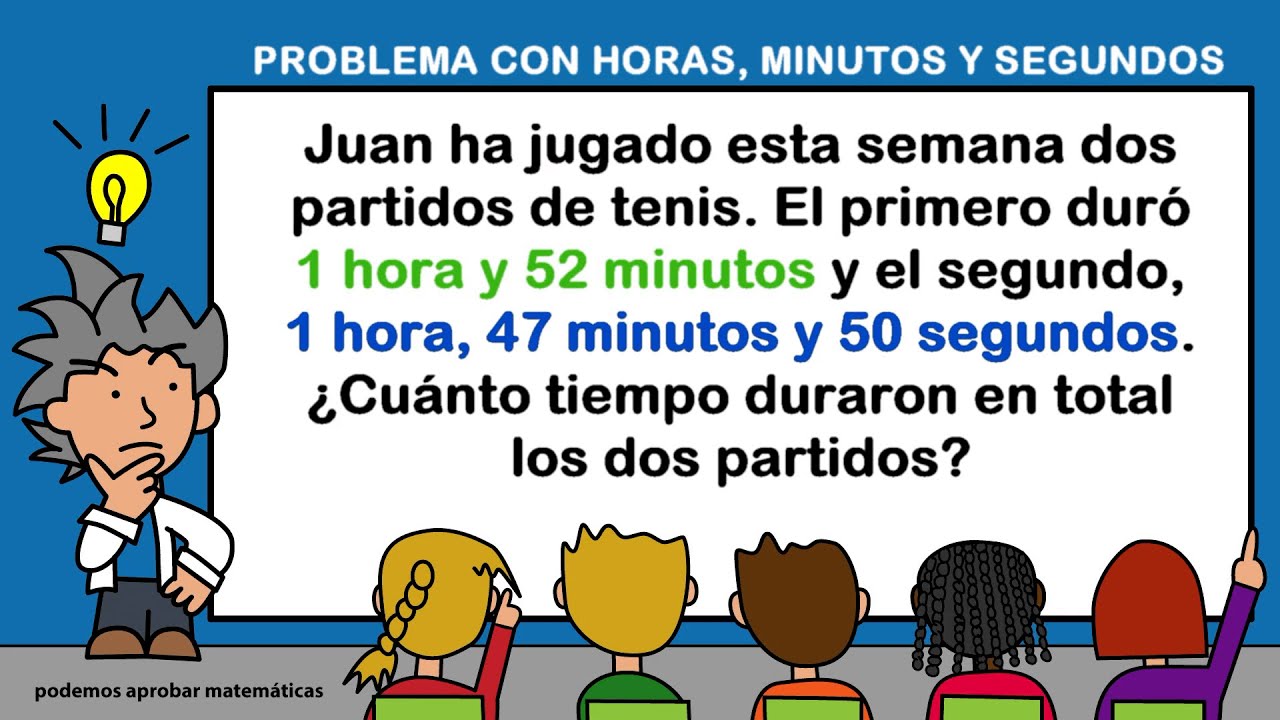 PROBLEMA CON HORAS, MINUTOS Y SEGUNDOS

Juan ha jugado esta semana dos partidos de tenis. El primero duró 1 hora y 52 minutos y el segundo, 1 hora, 47 minutos y 50 segundos. ¿Cuánto tiempo duraron en total los dos partidos?

podemos aprobar matemáticas